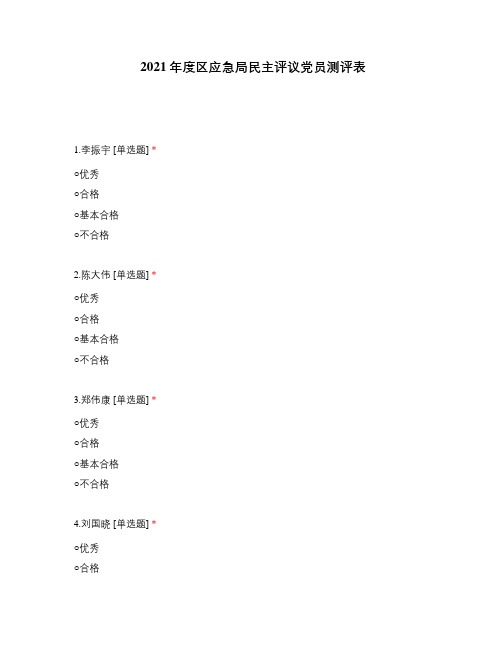 2021 年度区应急局民主评议党员测评表

1.李振宇 [单选题] *

○优秀

○合格

○基本合格

○不合格

2.陈大伟 [单选题] *

○优秀

○合格

○基本合格

○不合格

3.郑伟康 [单选题] *

○优秀

○合格

○基本合格

○不合格

4.刘国晓 [单选题] *

○优秀

○合格